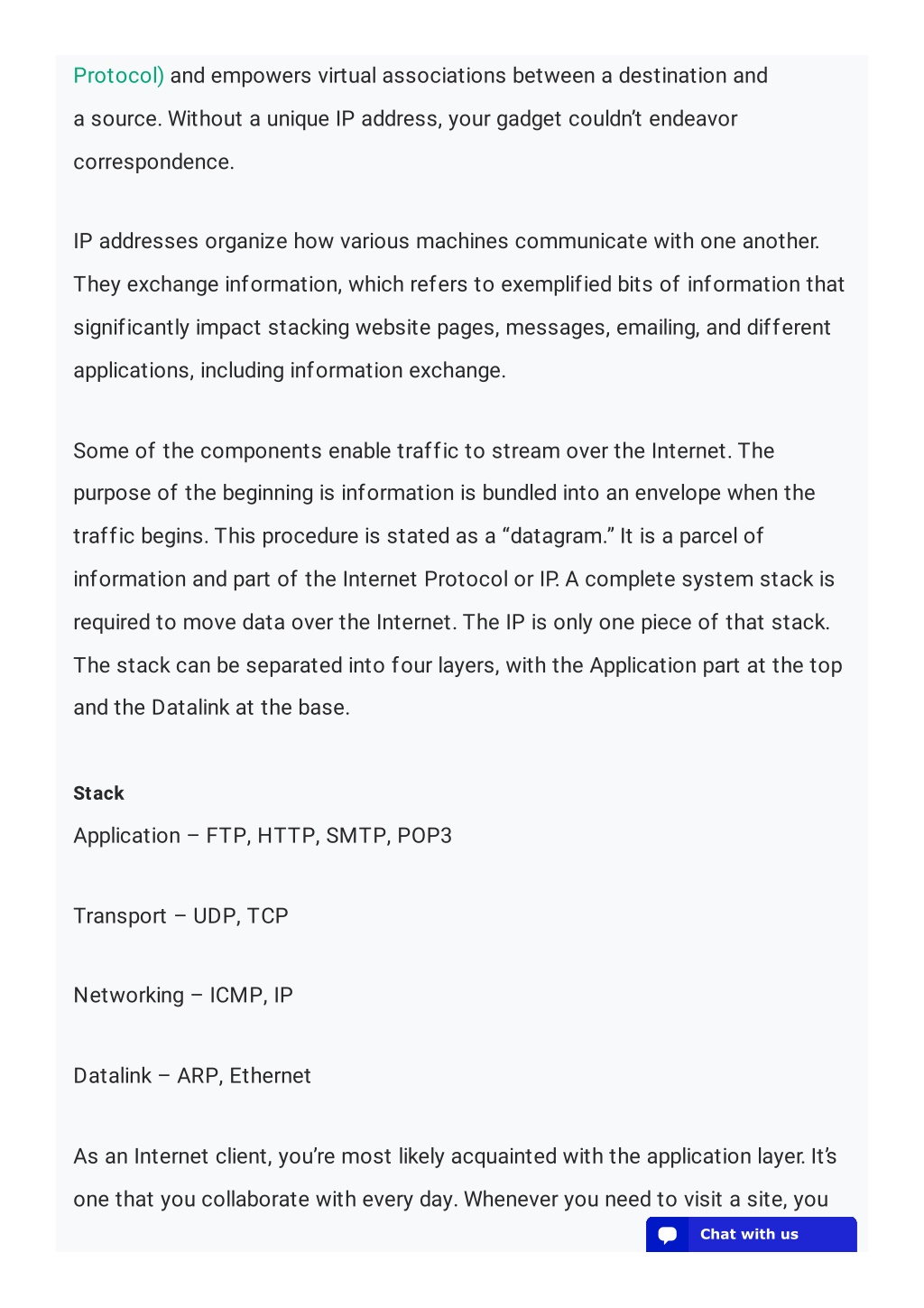 Protocol) and empowers virtual associations between a destination and a source. Without a unique IP address, your gadget couldn't endeavor correspondence.

IP addresses organize how various machines communicate with one another. They exchange information, which refers to exemplified bits of information that significantly impact stacking website pages, messages, emailing, and different applications, including information exchange.

Some of the components enable traffic to stream over the Internet. The purpose of the beginning is information is bundled into an envelope when the traffic begins. This procedure is stated as a "datagram." It is a parcel of information and part of the Internet Protocol or IP. A complete system stack is required to move data over the Internet. The IP is only one piece of that stack. The stack can be separated into four layers, with the Application part at the top and the Datalink at the base.

Stack

Application – FTP, HTTP, SMTP, POP3

Transport – UDP, TCP

Networking – ICMP, IP

Datalink – ARP, Ethernet

As an Internet client, you're most likely acquainted with the application layer. It's one that you collaborate with every day. Whenever you need to visit a site, you

Chat with us